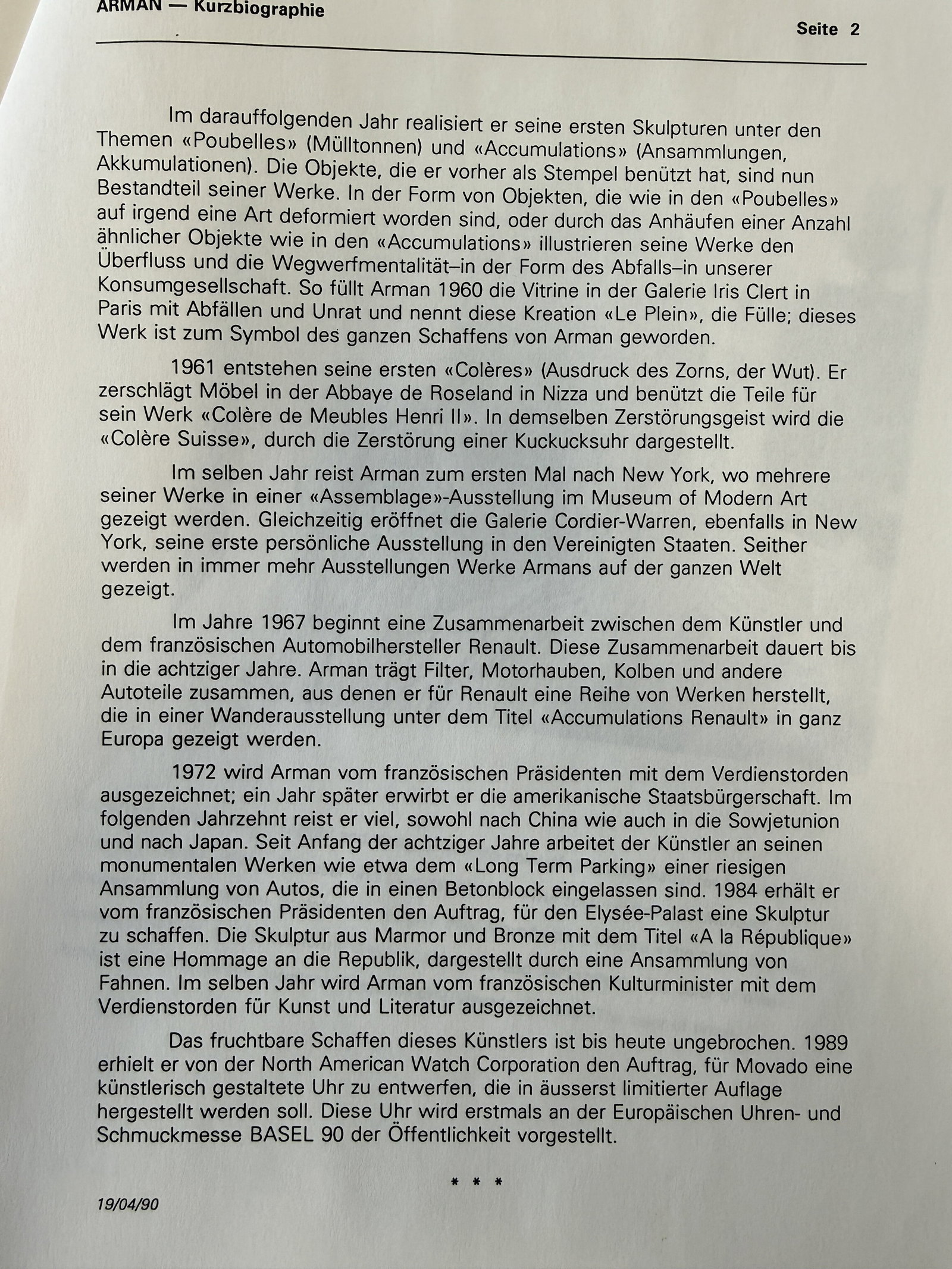 ARMAN — Kurzbiographie

Seite 2

Im darauffolgenden Jahr realisiert er seine ersten Skulpturen unter den Themen «Poubelles» (Mülltonnen) und «Accumulations» (Ansammlungen, Akkumulationen). Die Objekte, die er vorher als Stempel benützt hat, sind nun Bestandteil seiner Werke. In der Form von Objekten, die wie in den «Poubelles» auf irgend eine Art deformiert worden sind, oder durch das Anhäufen einer Anzahl ähnlicher Objekte wie in den «Accumulations» illustrieren seine Werke den Überfluss und die Wegwerfmentalität–in der Form des Abfalls–in unserer Konsumgesellschaft. So füllt Arman 1960 die Vitrine in der Galerie Iris Clert in Paris mit Abfällen und Unrat und nennt diese Kreation «Le Plein», die Fülle; dieses Werk ist zum Symbol des ganzen Schaffens von Arman geworden.

1961 entstehen seine ersten «Colères» (Ausdruck des Zorns, der Wut). Er zerschlägt Möbel in der Abbaye de Roseland in Nizza und benützt die Teile für sein Werk «Colère de Meubles Henri II». In demselben Zerstörungsgeist wird die «Colère Suisse», durch die Zerstörung einer Kuckucksuhr dargestellt.

Im selben Jahr reist Arman zum ersten Mal nach New York, wo mehrere seiner Werke in einer «Assemblage»-Ausstellung im Museum of Modern Art gezeigt werden. Gleichzeitig eröffnet die Galerie Cordier-Warren, ebenfalls in New York, seine erste persönliche Ausstellung in den Vereinigten Staaten. Seither werden in immer mehr Ausstellungen Werke Armans auf der ganzen Welt gezeigt.

Im Jahre 1967 beginnt eine Zusammenarbeit zwischen dem Künstler und dem französischen Automobilhersteller Renault. Diese Zusammenarbeit dauert bis in die achtziger Jahre. Arman trägt Filter, Motorhauben, Kolben und andere Autoteile zusammen, aus denen er für Renault eine Reihe von Werken herstellt, die in einer Wanderausstellung unter dem Titel «Accumulations Renault» in ganz Europa gezeigt werden.

1972 wird Arman vom französischen Präsidenten mit dem Verdienstorden ausgezeichnet; ein Jahr später erwirbt er die amerikanische Staatsbürgerschaft. Im folgenden Jahrzehnt reist er viel, sowohl nach China wie auch in die Sowjetunion und nach Japan. Seit Anfang der achtziger Jahre arbeitet der Künstler an seinen monumentalen Werken wie etwa dem «Long Term Parking» einer riesigen Ansammlung von Autos, die in einen Betonblock eingelassen sind. 1984 erhält er vom französischen Präsidenten den Auftrag, für den Elysée-Palast eine Skulptur zu schaffen. Die Skulptur aus Marmor und Bronze mit dem Titel «A la République» ist eine Hommage an die Republik, dargestellt durch eine Ansammlung von Fahnen. Im selben Jahr wird Arman vom französischen Kulturminister mit dem Verdienstorden für Kunst und Literatur ausgezeichnet.

Das fruchtbare Schaffen dieses Künstlers ist bis heute ungebrochen. 1989 erhielt er von der North American Watch Corporation den Auftrag, für Movado eine künstlerisch gestaltete Uhr zu entwerfen, die in äusserst limitierter Auflage hergestellt werden soll. Diese Uhr wird erstmals an der Europäischen Uhren- und Schmuckmesse BASEL 90 der Öffentlichkeit vorgestellt.

* * *

19/04/90